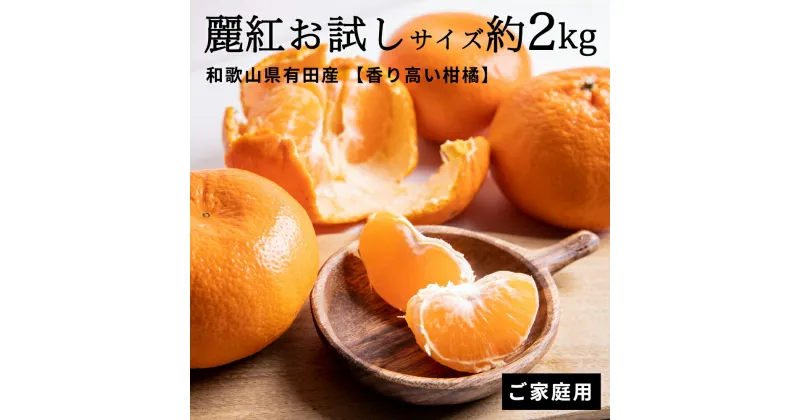 麗紅お試しサイズ約2kg

和歌山県有田産 【香り高い柑橘】

ご家庭用